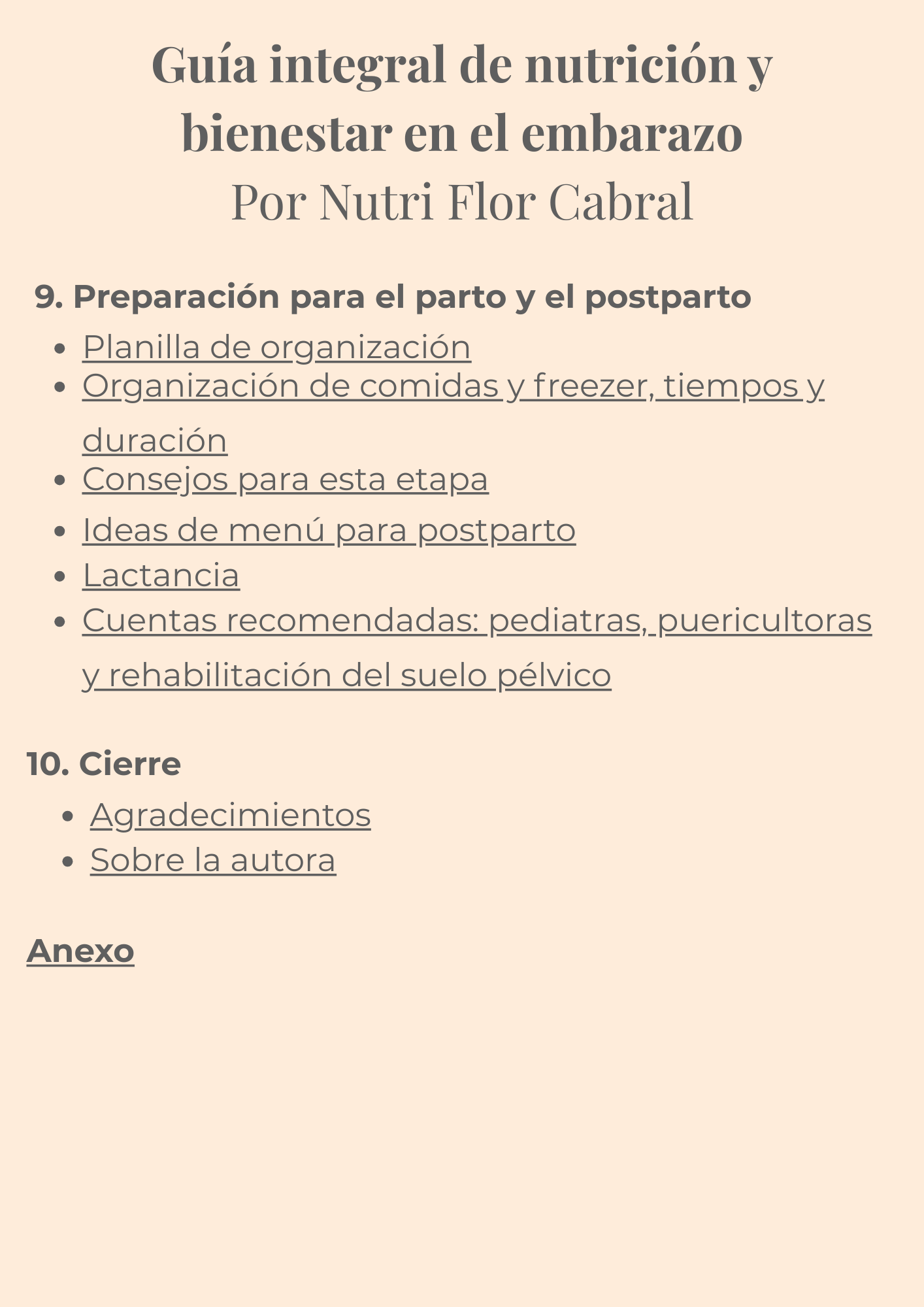 Guía integral de nutrición y bienestar en el embarazo
Por Nutri Flor Cabral

9. Preparación para el parto y el postparto

- Planilla de organización
- Organización de comidas y freezer, tiempos y duración
- Consejos para esta etapa
- Ideas de menú para postparto
- Lactancia
- Cuentas recomendadas: pediatras, puericultoras y rehabilitación del suelo pélvico

10. Cierre

- Agradecimientos
- Sobre la autora

Anexo